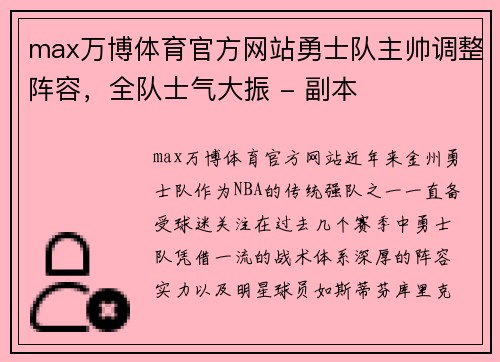 max万博体育官方网站勇士队主帅调整阵容，全队士气大振 - 副本

max万博体育官方网站近年来金州勇士队作为NBA的传统强队之一一直备受球迷关注在过去几个赛季中勇士队凭借一流的战术体系深厚的阵容实力以及明星球员如斯蒂芬库里克